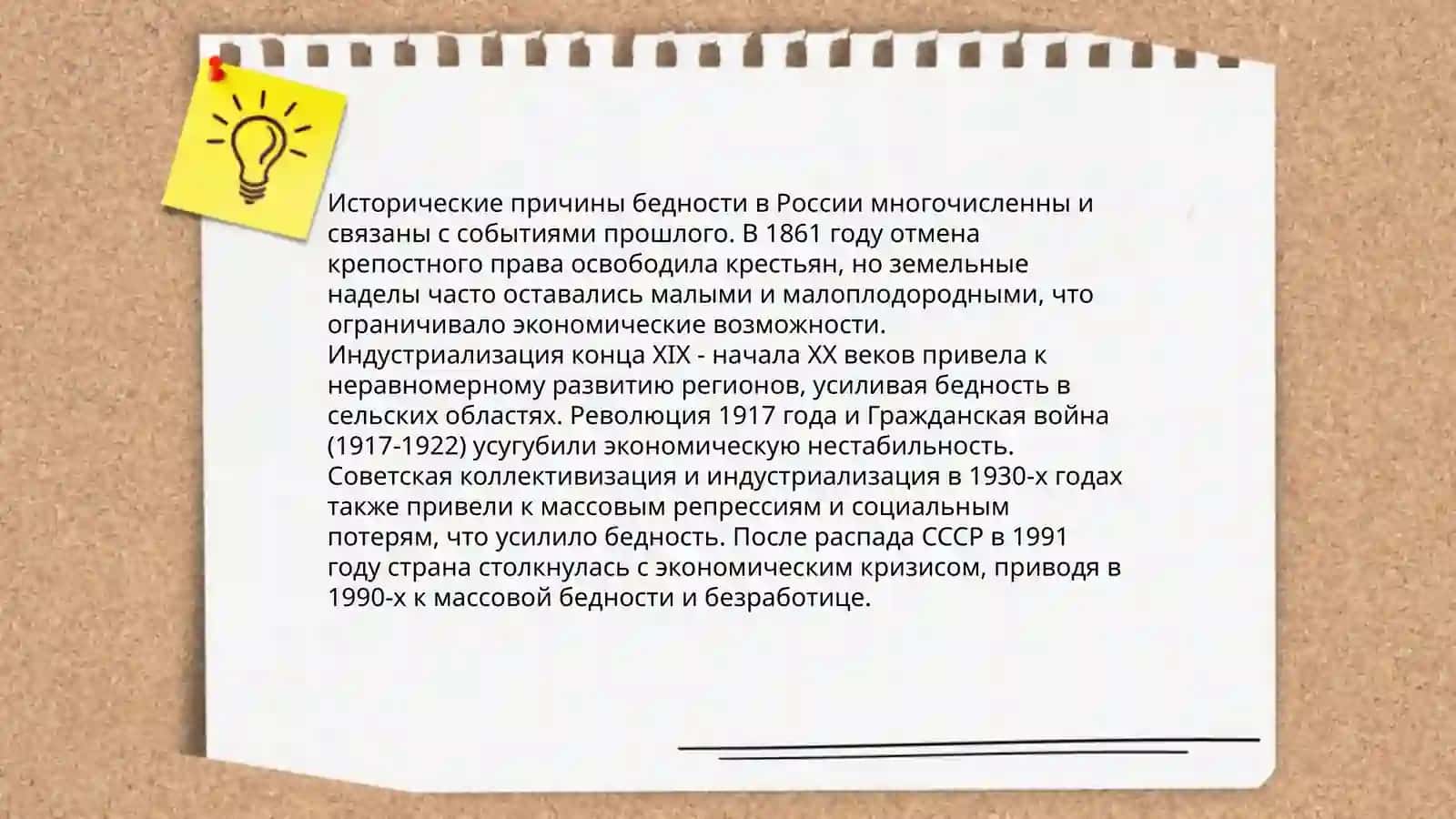 Исторические причины бедности в России многочисленны и связаны с событиями прошлого. В 1861 году отмена крепостного права освободила крестьян, но земельные наделы часто оставались малыми и малоплодородными, что ограничивало экономические возможности. Индустриализация конца XIX - начала XX веков привела к неравномерному развитию регионов, усиливая бедность в сельских областях. Революция 1917 года и Гражданская война (1917-1922) усугубили экономическую нестабильность. Советская коллективизация и индустриализация в 1930-х годах также привели к массовым репрессиям и социальным потерям, что усилило бедность. После распада СССР в 1991 году страна столкнулась с экономическим кризисом, приводя в 1990-х к массовой бедности и безработице.